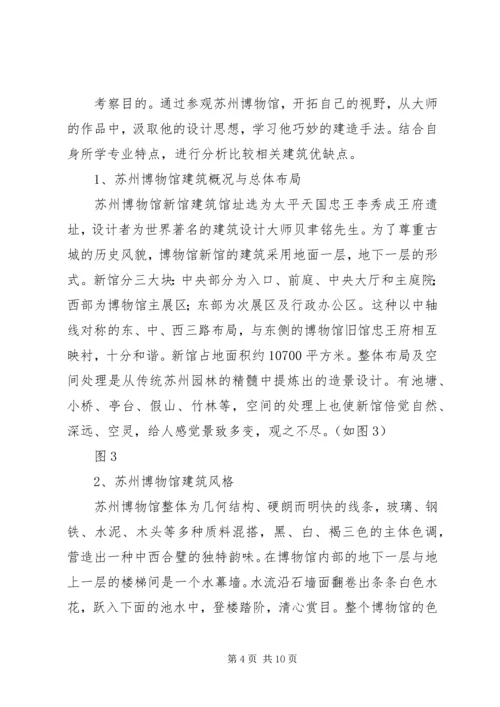 考察目的。通过参观苏州博物馆，开拓自己的视野，从大师的作品中，汲取他的设计思想，学习他巧妙的建造手法。结合自身所学专业特点，进行分析比较相关建筑优缺点。

1、苏州博物馆建筑概况与总体布局

苏州博物馆新馆建筑馆址选为太平天国忠王李秀成王府遗址，设计者为世界著名的建筑设计大师贝聿铭先生。为了尊重古城的历史风貌，博物馆新馆的建筑采用地面一层，地下一层的形式。新馆分三大块：中央部分为入口、前庭、中央大厅和主庭院；西部为博物馆主展区；东部为次展区及行政办公区。这种以中轴线对称的东、中、西三路布局，与东侧的博物馆旧馆忠王府相互映衬，十分和谐。新馆占地面积约10700平方米。整体布局及空间处理是从传统苏州园林的精髓中提炼出的造景设计。有池塘、小桥、亭台、假山、竹林等，空间的处理上也使新馆倍觉自然、深远、空灵，给人感觉景致多变，观之不尽。（如图3）

图3

2、苏州博物馆建筑风格

苏州博物馆整体为几何结构、硬朗而明快的线条，玻璃、钢铁、水泥、木头等多种质料混搭，黑、白、褐三色的主体色调，营造出一种中西合璧的独特韵味。在博物馆内部的地下一层与地上一层的楼梯间是一个水幕墙。水流沿石墙面翻卷出条条白色水花，跃入下面的池水中，登楼踏阶，清心赏目。整个博物馆的色

第4页 共10页